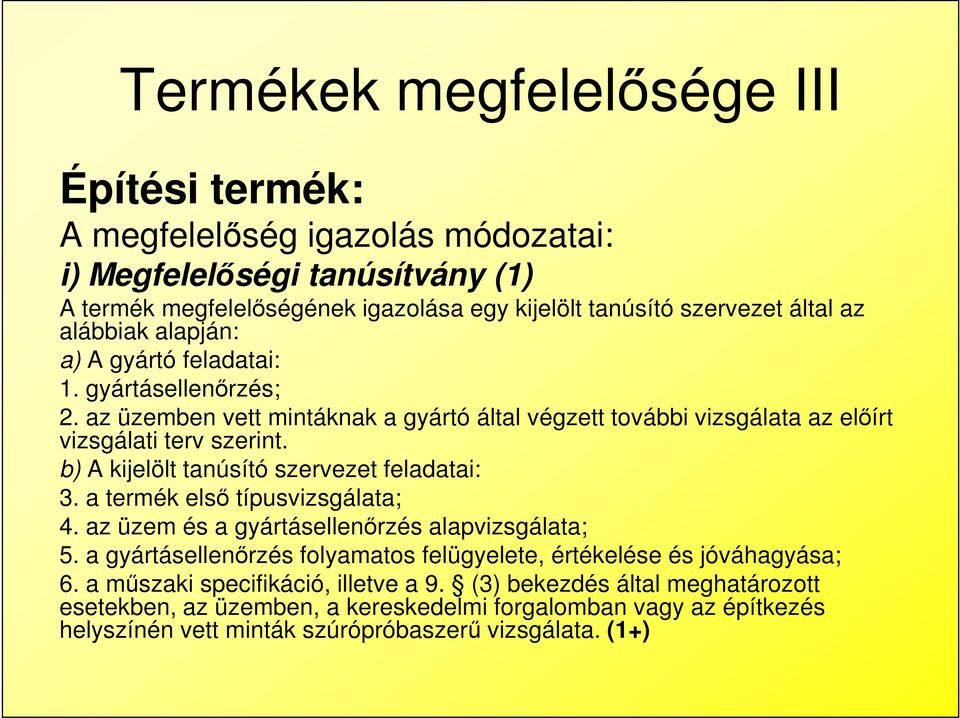 Termékek megfelelősége III

Építési termék:

A megfelelőség igazolás módozatai:

i) Megfelelőségi tanúsítvány (1)

A termék megfelelőségének igazolása egy kijelölt tanúsító szervezet által az alábbiak alapján:

a) A gyártó feladatai:

1. gyártásellenőrzés;

2. az üzemben vett mintáknak a gyártó által végzett további vizsgálata az előírt vizsgálati terv szerint.

b) A kijelölt tanúsító szervezet feladatai:

3. a termék első típusvizsgálata;

4. az üzem és a gyártásellenőrzés alapvizsgálata;

5. a gyártásellenőrzés folyamatos felügyelete, értékelése és jóváhagyása;

6. a műszaki specifikáció, illetve a 9. § (3) bekezdés által meghatározott esetekben, az üzemben, a kereskedelmi forgalomban vagy az építkezés helyszínén vett minták szúrópróbaszerű vizsgálata. (1+)